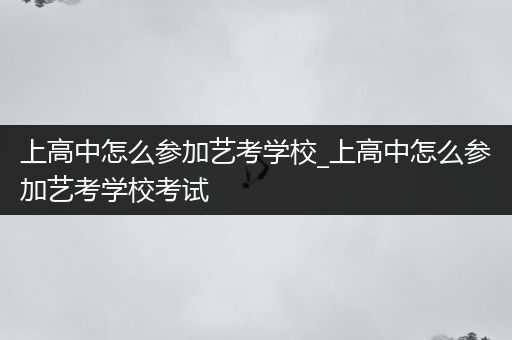 上高中怎么参加艺考学校_上高中怎么参加艺考学校考试